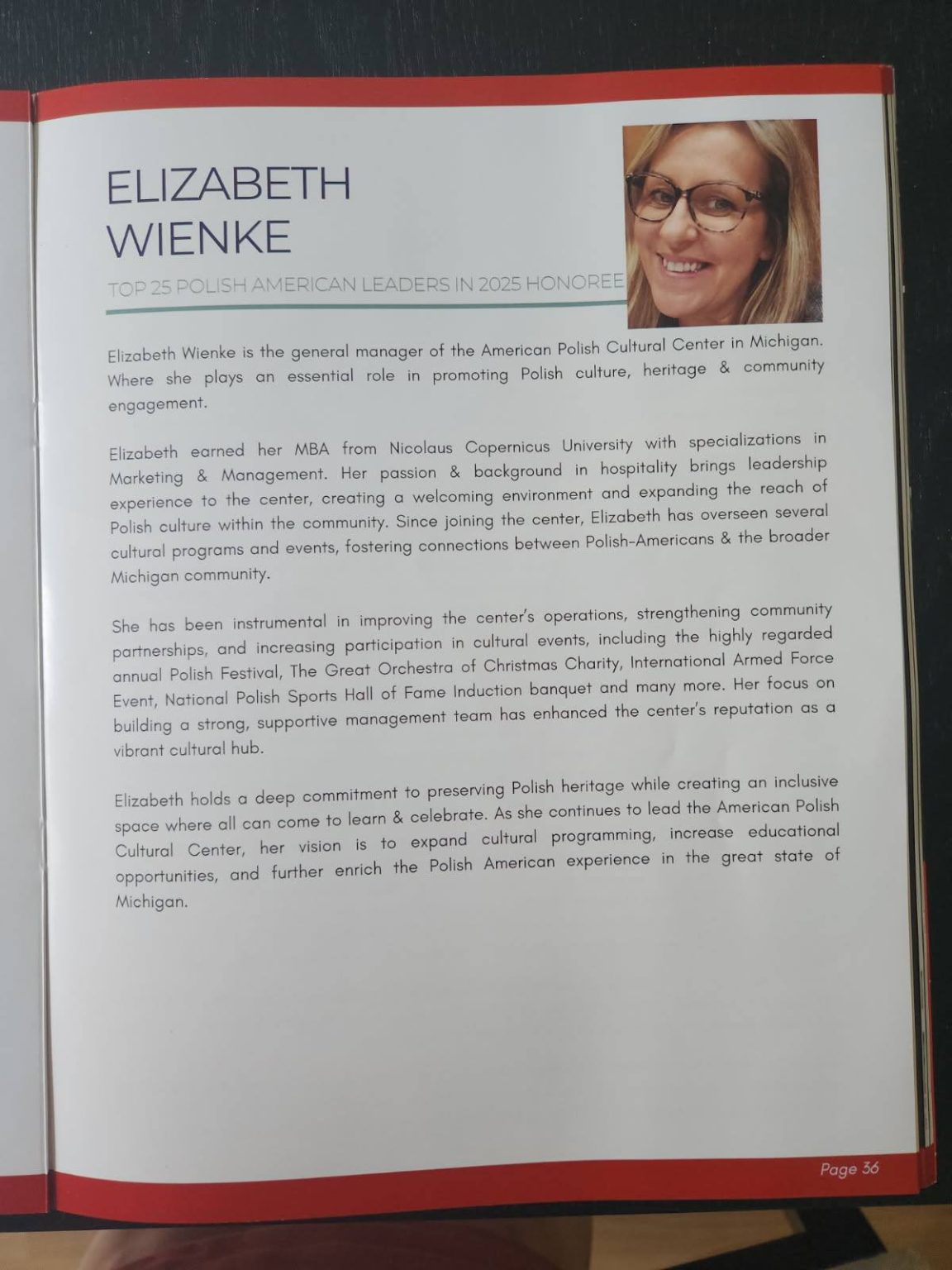 ELIZABETH
WIENKE

TOP 25 POLISH AMERICAN LEADERS IN 2025 HONOREE

Elizabeth Wienke is the general manager of the American Polish Cultural Center in Michigan. Where she plays an essential role in promoting Polish culture, heritage & community engagement.

Elizabeth earned her MBA from Nicolaus Copernicus University with specializations in Marketing & Management. Her passion & background in hospitality brings leadership experience to the center, creating a welcoming environment and expanding the reach of Polish culture within the community. Since joining the center, Elizabeth has overseen several cultural programs and events, fostering connections between Polish-Americans & the broader Michigan community.

She has been instrumental in improving the center's operations, strengthening community partnerships, and increasing participation in cultural events, including the highly regarded annual Polish Festival, The Great Orchestra of Christmas Charity, International Armed Force Event, National Polish Sports Hall of Fame Induction banquet and many more. Her focus on building a strong, supportive management team has enhanced the center's reputation as a vibrant cultural hub.

Elizabeth holds a deep commitment to preserving Polish heritage while creating an inclusive space where all can come to learn & celebrate. As she continues to lead the American Polish Cultural Center, her vision is to expand cultural programming, increase educational opportunities, and further enrich the Polish American experience in the great state of Michigan.

Page 36